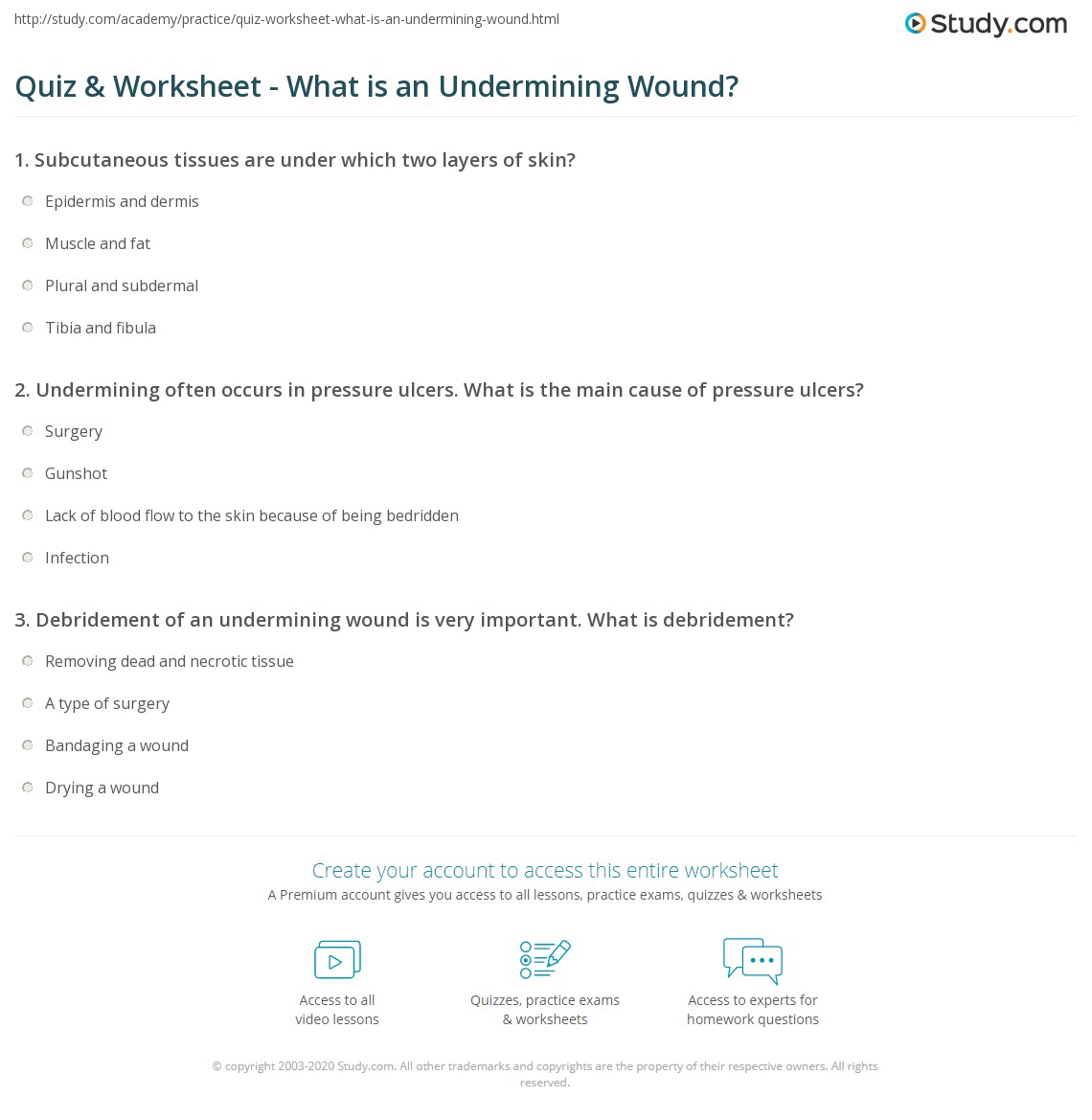 http://study.com/academy/practice/quiz-worksheet-what-is-an-undermining-wound.html

Study.com

Quiz & Worksheet - What is an Undermining Wound?

1. Subcutaneous tissues are under which two layers of skin?

Epidermis and dermis

Muscle and fat

Plural and subdermal

Tibia and fibula

2. Undermining often occurs in pressure ulcers. What is the main cause of pressure ulcers?

Surgery

Gunshot

Lack of blood flow to the skin because of being bedridden

Infection

3. Debridement of an undermining wound is very important. What is debridement?

Removing dead and necrotic tissue

A type of surgery

Bandaging a wound

Drying a wound

Create your account to access this entire worksheet

A Premium account gives you access to all lessons, practice exams, quizzes & worksheets

Access to all
video lessons

Quizzes, practice exams
& worksheets

Access to experts for
homework questions

© copyright 2003-2020 Study.com. All other trademarks and copyrights are the property of their respective owners. All rights reserved.